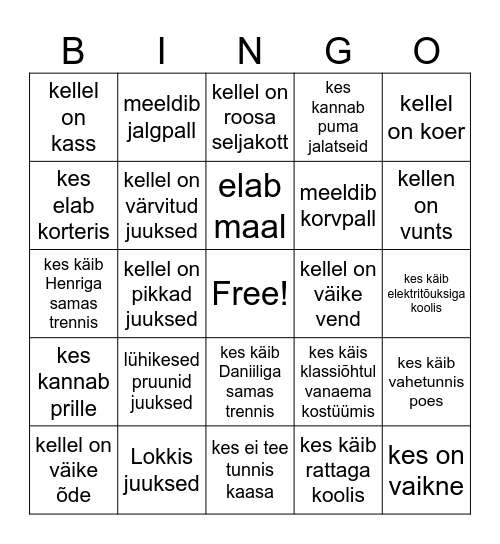 | B | I | N | G | O |
|---|---|---|---|---|
| kellel on kass | meeldib jalgpall | kellel on roosa seljakott | kes kannab puma jalatseid | kellel on koer |
| kes elab korteris | kellel on värvitud juuksed | elab maal | meeldib korvpall | kellen on vunts |
| kes käib Henriga samas trennis | kellel on pikkad juuksed | Free! | kellel on väike vend | kes käib elektritõuksiga koolis |
| kes kannab prille | lühikesed pruunid juuksed | kes käib Daniiliga samas trennis | kes käis klassiõhtul vanaema kostüümis | kes käib vahetunnis poes |
| kellel on väike õde | Lokkis juuksed | kes ei tee tunnis kaasa | kes käib rattaga koolis | kes on vaikne |